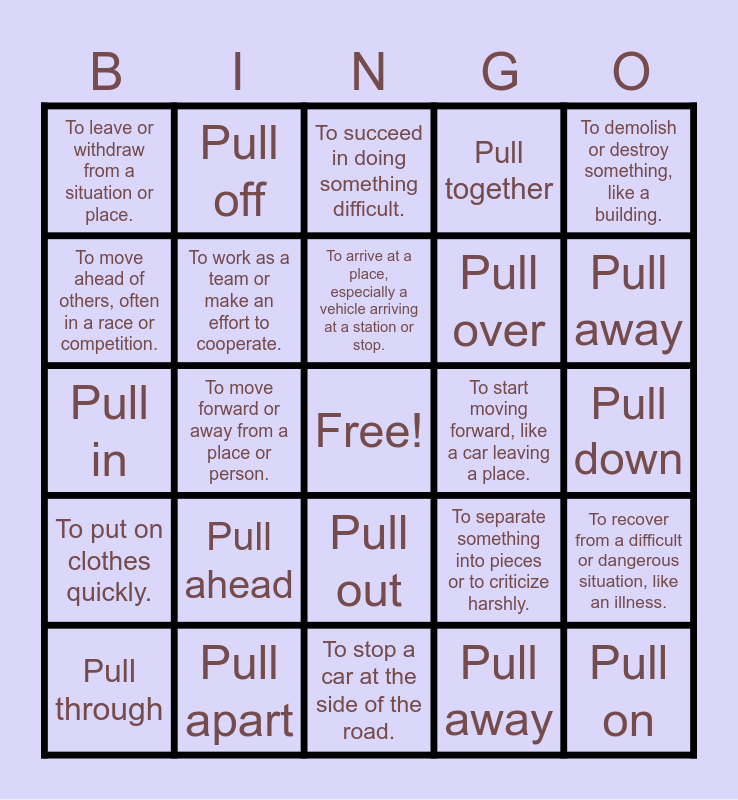 | B | I | N | G | O |
|---|---|---|---|---|
| To leave or withdraw from a situation or place. | Pull off | To succeed in doing something difficult. | Pull together | To demolish or destroy something, like a building. |
| To move ahead of others, often in a race or competition. | To work as a team or make an effort to cooperate. | To arrive at a place, especially a vehicle arriving at a station or stop. | Pull over | Pull away |
| Pull in | To move forward or away from a place or person. | Free! | To start moving forward, like a car leaving a place. | Pull down |
| To put on clothes quickly. | Pull ahead | Pull out | To separate something into pieces or to criticize harshly. | To recover from a difficult or dangerous situation, like an illness. |
| Pull through | Pull apart | To stop a car at the side of the road. | Pull away | Pull on |